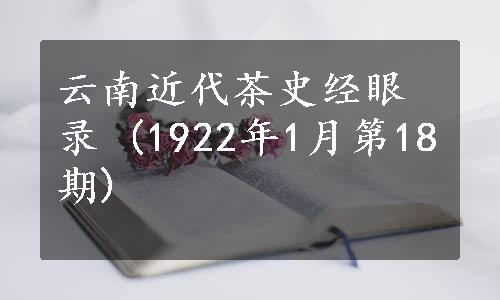 云南近代茶史经眼录（1922年1月第18期）